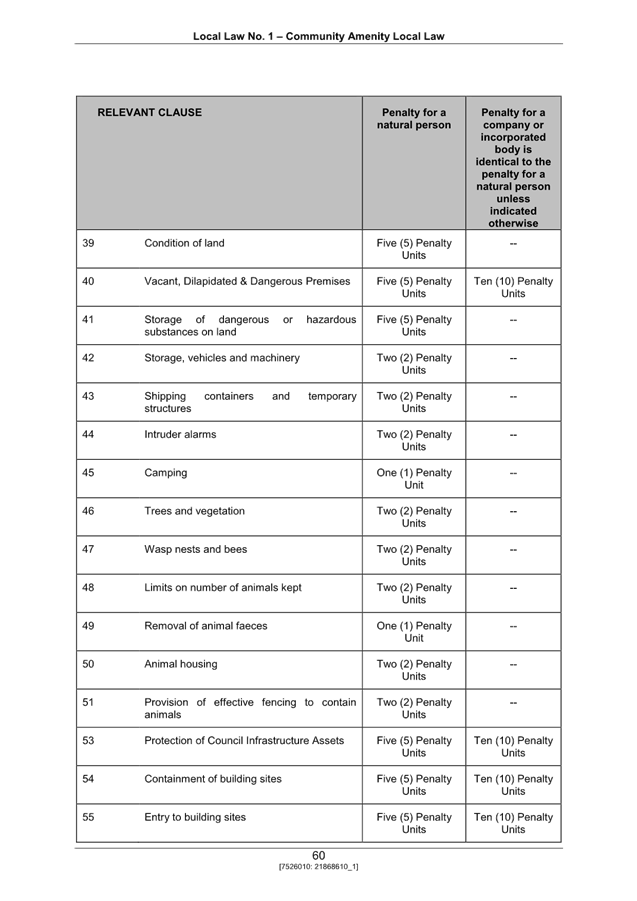 Local Law No. 1 – Community Amenity Local Law

| RELEVANT CLAUSE | | Penalty for a natural person | Penalty for a company or incorporated body is identical to the penalty for a natural person unless indicated otherwise |
|---|---|---|---|
| 39 | Condition of land | Five (5) Penalty Units | -- |
| 40 | Vacant, Dilapidated & Dangerous Premises | Five (5) Penalty Units | Ten (10) Penalty Units |
| 41 | Storage of dangerous or hazardous substances on land | Five (5) Penalty Units | -- |
| 42 | Storage, vehicles and machinery | Two (2) Penalty Units | -- |
| 43 | Shipping containers and temporary structures | Two (2) Penalty Units | -- |
| 44 | Intruder alarms | Two (2) Penalty Units | -- |
| 45 | Camping | One (1) Penalty Unit | -- |
| 46 | Trees and vegetation | Two (2) Penalty Units | -- |
| 47 | Wasp nests and bees | Two (2) Penalty Units | -- |
| 48 | Limits on number of animals kept | Two (2) Penalty Units | -- |
| 49 | Removal of animal faeces | One (1) Penalty Unit | -- |
| 50 | Animal housing | Two (2) Penalty Units | -- |
| 51 | Provision of effective fencing to contain animals | Two (2) Penalty Units | -- |
| 53 | Protection of Council Infrastructure Assets | Five (5) Penalty Units | Ten (10) Penalty Units |
| 54 | Containment of building sites | Five (5) Penalty Units | Ten (10) Penalty Units |
| 55 | Entry to building sites | Five (5) Penalty Units | Ten (10) Penalty Units |

60

[7526010: 21868610_1]